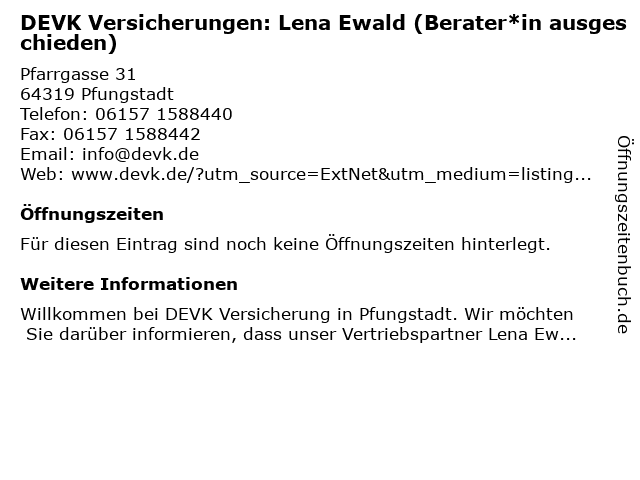 DEVK Versicherungen: Lena Ewald (Berater*in ausgeschieden)

Pfarrgasse 31
64319 Pfungstadt
Telefon: 06157 1588440
Fax: 06157 1588442
Email: info@devk.de
Web: www.devk.de/?utm_source=ExtNet&utm_medium=listing...

Öffnungszeiten

Für diesen Eintrag sind noch keine Öffnungszeiten hinterlegt.

Weitere Informationen

Willkommen bei DEVK Versicherung in Pfungstadt. Wir möchten Sie darüber informieren, dass unser Vertriebspartner Lena Ew...

Öffnungszeitenbuch.de